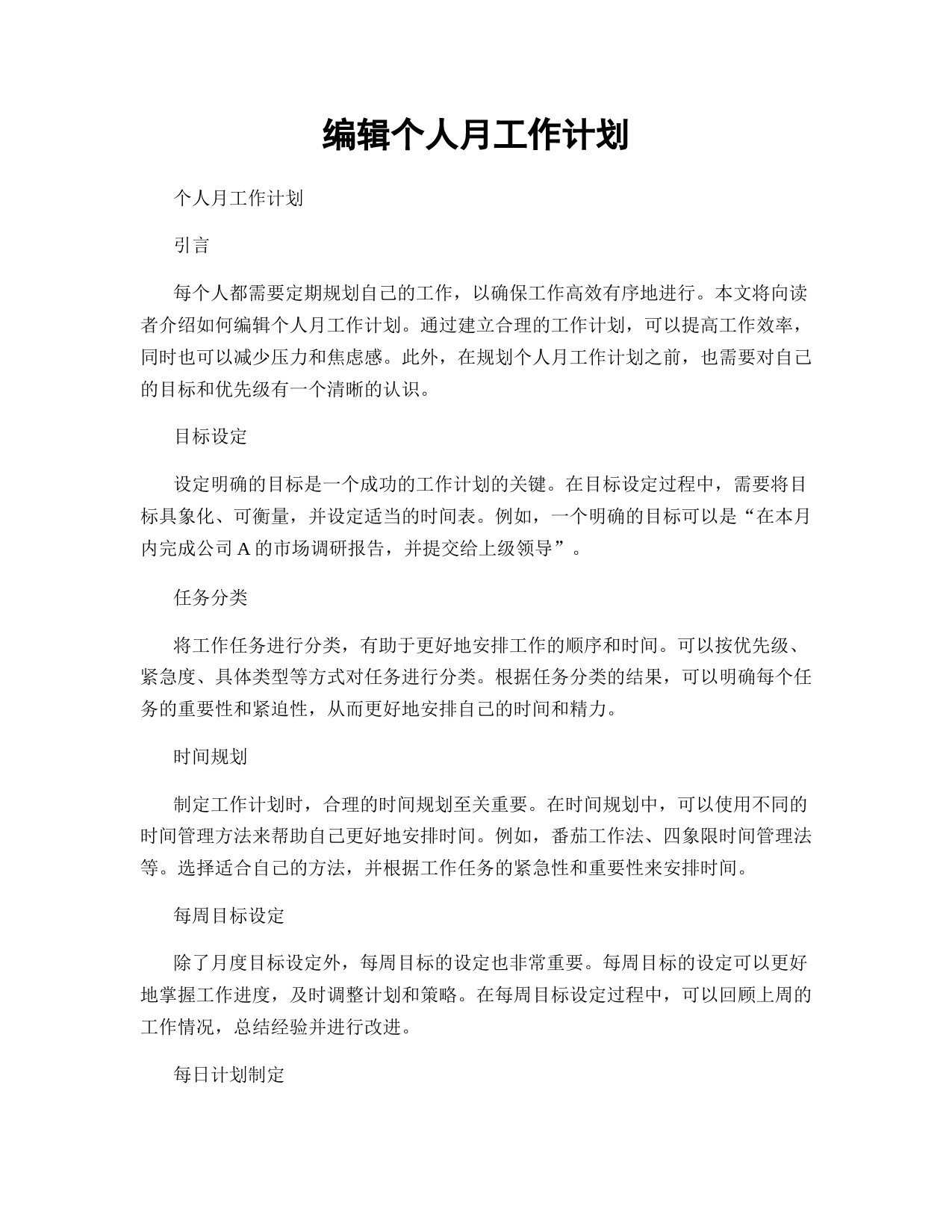 编辑个人月工作计划

个人月工作计划

引言

每个人都需要定期规划自己的工作，以确保工作高效有序地进行。本文将向读者介绍如何编辑个人月工作计划。通过建立合理的工作计划，可以提高工作效率，同时也可以减少压力和焦虑感。此外，在规划个人月工作计划之前，也需要对自己的目标和优先级有一个清晰的认识。

目标设定

设定明确的目标是一个成功的工作计划的关键。在目标设定过程中，需要将目标具象化、可衡量，并设定适当的时间表。例如，一个明确的目标可以是“在本月内完成公司 A 的市场调研报告，并提交给上级领导”。

任务分类

将工作任务进行分类，有助于更好地安排工作的顺序和时间。可以按优先级、紧急度、具体类型等方式对任务进行分类。根据任务分类的结果，可以明确每个任务的重要性和紧迫性，从而更好地安排自己的时间和精力。

时间规划

制定工作计划时，合理的时间规划至关重要。在时间规划中，可以使用不同的时间管理方法来帮助自己更好地安排时间。例如，番茄工作法、四象限时间管理法等。选择适合自己的方法，并根据工作任务的紧急性和重要性来安排时间。

每周目标设定

除了月度目标设定外，每周目标的设定也非常重要。每周目标的设定可以更好地掌握工作进度，及时调整计划和策略。在每周目标设定过程中，可以回顾上周的工作情况，总结经验并进行改进。

每日计划制定